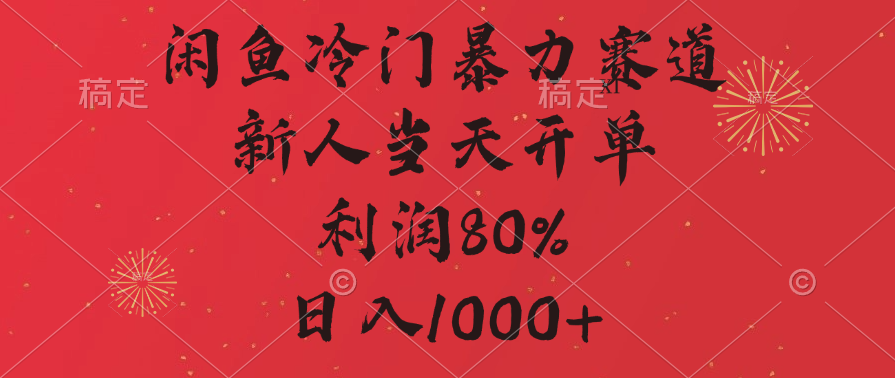 闲鱼冷门暴力赛道
新人当天开单
利润80%
日入1000+

稿定 稿定 稿定 稿定